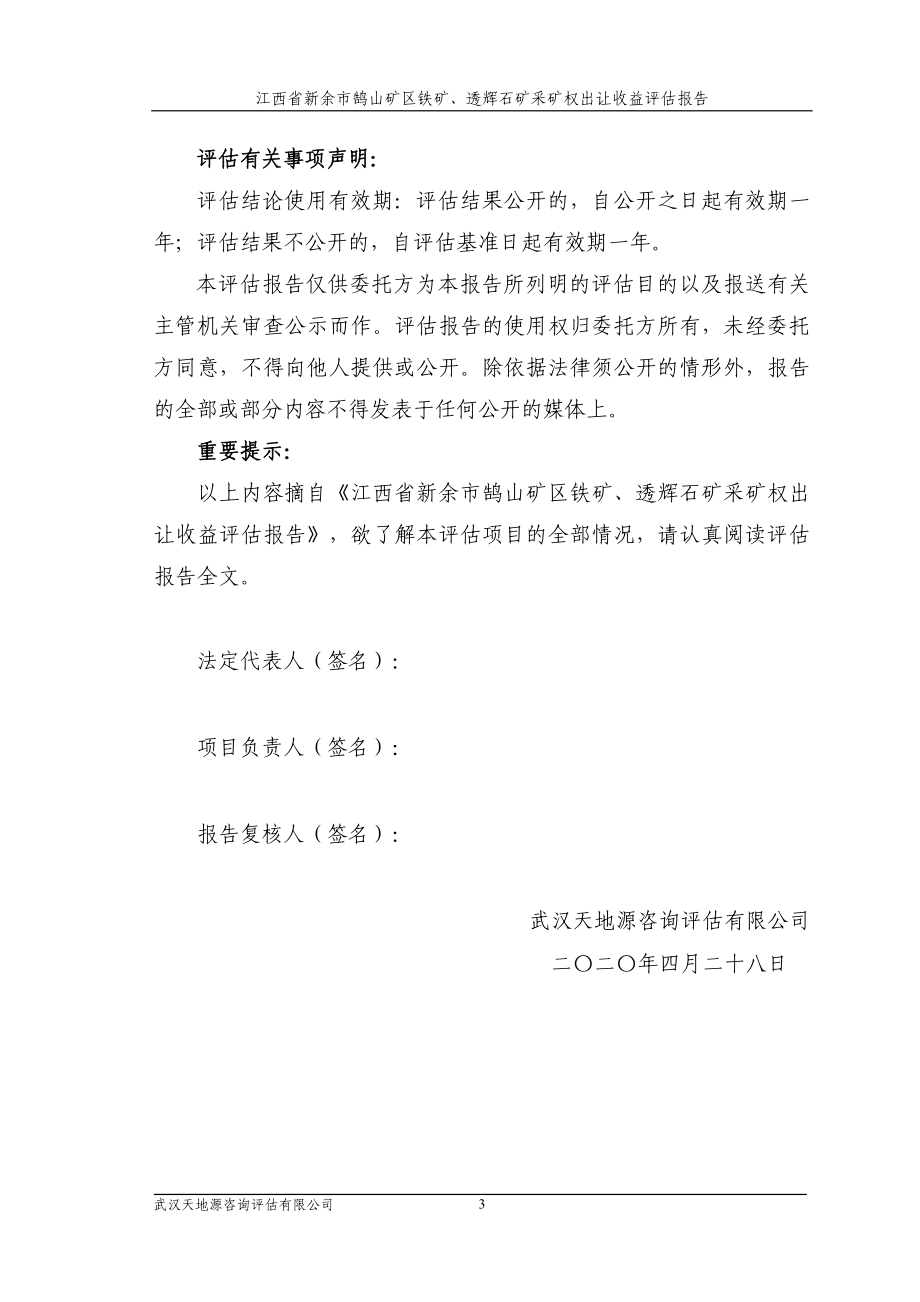 江西省新余市鹄山矿区铁矿、透辉石矿采矿权出让收益评估报告

评估有关事项声明:

评估结论使用有效期：评估结果公开的，自公开之日起有效期一年；评估结果不公开的，自评估基准日起有效期一年。

本评估报告仅供委托方为本报告所列明的评估目的以及报送有关主管机关审查公示而作。评估报告的使用权归委托方所有，未经委托方同意，不得向他人提供或公开。除依据法律须公开的情形外，报告的全部或部分内容不得发表于任何公开的媒体上。

重要提示:

以上内容摘自《江西省新余市鹄山矿区铁矿、透辉石矿采矿权出让收益评估报告》，欲了解本评估项目的全部情况，请认真阅读评估报告全文。

法定代表人（签名）:

项目负责人（签名）:

报告复核人（签名）:

武汉天地源咨询评估有限公司

二〇二〇年四月二十八日

武汉天地源咨询评估有限公司 3